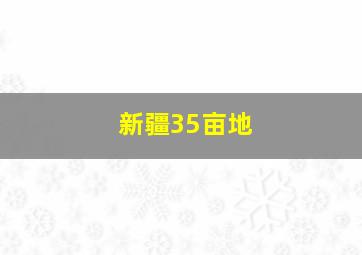 新疆35亩地